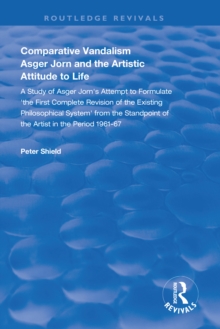 ROUTLEDGE REVIVALS

Comparative Vandalism
Asger Jorn and the Artistic Attitude to Life

A Study of Asger Jorn's Attempt to Formulate 'the First Complete Revision of the Existing Philosophical System' from the Standpoint of the Artist in the Period 1961-67

Peter Shield

ROUTLEDGE
REVIVALS